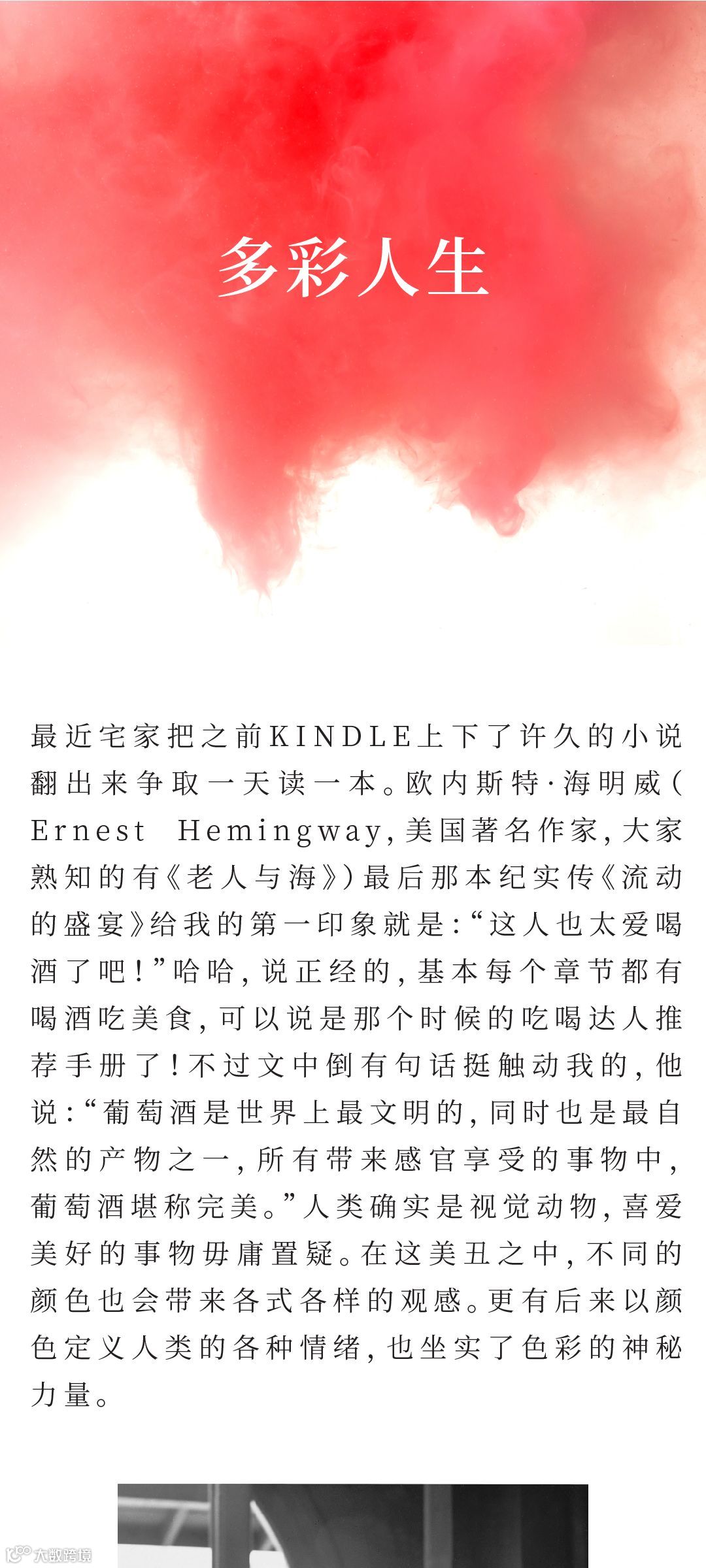 多彩人生

最近宅家把之前KINDLE上下了许久的小说翻出来争取一天读一本。欧内斯特·海明威(Ernest Hemingway,美国著名作家,大家熟知的有《老人与海》)最后那本纪实传《流动的盛宴》给我的第一印象就是:“这人也太爱喝酒了吧!”哈哈,说正经的,基本每个章节都有喝酒吃美食,可以说是那个时候的吃喝达人推荐手册了!不过文中倒有句话挺触动我的,他说:“葡萄酒是世界上最文明的,同时也是最自然的产物之一,所有带来感官享受的事物中,葡萄酒堪称完美。”人类确实是视觉动物,喜爱美好的事物毋庸置疑。在这美丑之中,不同的颜色也会带来各式各样的观感。更有后来以颜色定义人类的各种情绪,也坐实了色彩的神秘力量。

大数跨境